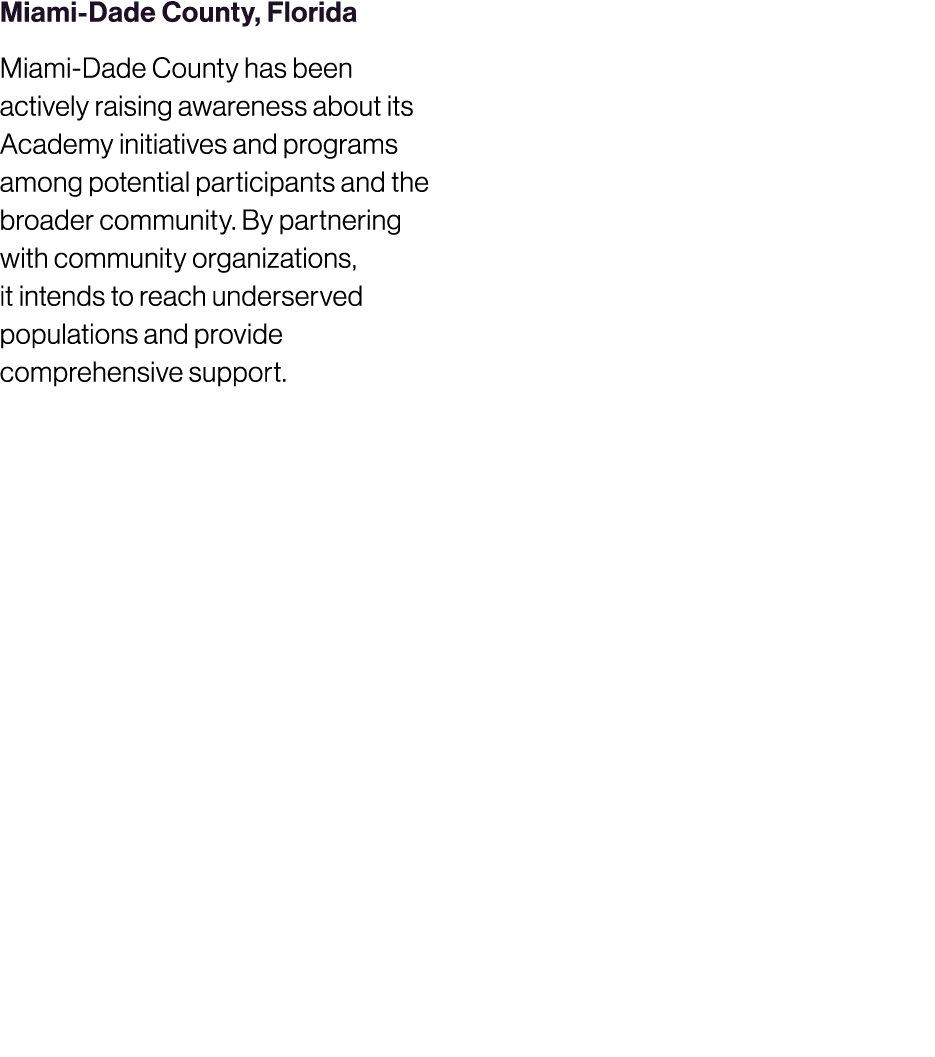 Miami-Dade County, Florida

Miami-Dade County has been actively raising awareness about its Academy initiatives and programs among potential participants and the broader community. By partnering with community organizations, it intends to reach underserved populations and provide comprehensive support.